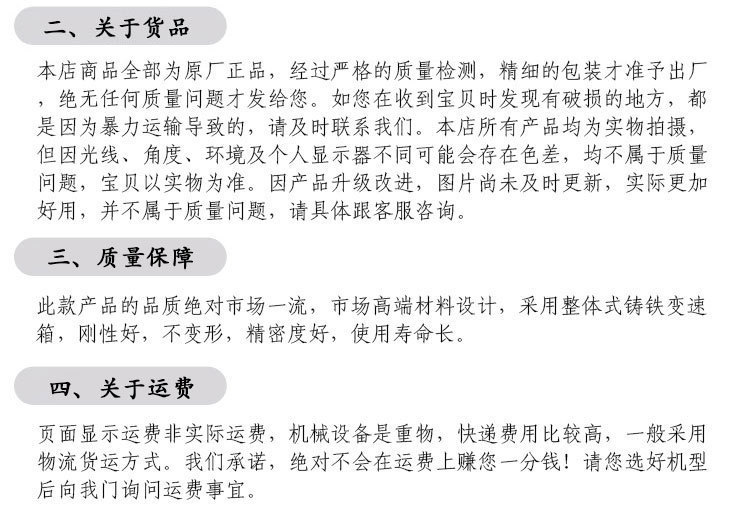 二、关于货品

本店商品全部为原厂正品，经过严格的质量检测，精细的包装才准予出厂，绝无任何质量问题才发给您。如您在收到宝贝时发现有破损的地方，都是因为暴力运输导致的，请及时联系我们。本店所有产品均为实物拍摄，但因光线、角度、环境及个人显示器不同可能会存在色差，均不属于质量问题，宝贝以实物为准。因产品升级改进，图片尚未及时更新，实际更加好用，并不属于质量问题，请具体跟客服咨询。

三、质量保障

此款产品的品质绝对市场一流，市场高端材料设计，采用整体式铸铁变速箱，刚性好，不变形，精密度好，使用寿命长。

四、关于运费

页面显示运费非实际运费，机械设备是重物，快递费用比较高，一般采用物流货运方式。我们承诺，绝对不会在运费上赚您一分钱！请您选好机型后向我门询问运费事宜。